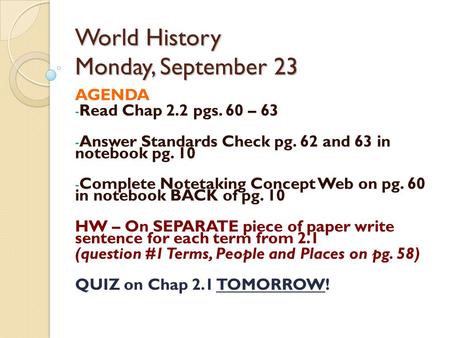 World History
Monday, September 23

AGENDA
-Read Chap 2.2 pgs. 60 – 63

-Answer Standards Check pg. 62 and 63 in notebook pg. 10

-Complete Notetaking Concept Web on pg. 60 in notebook BACK of pg. 10

HW – On SEPARATE piece of paper write sentence for each term from 2.1
(question #1 Terms, People and Places on pg. 58)

QUIZ on Chap 2.1 TOMORROW!